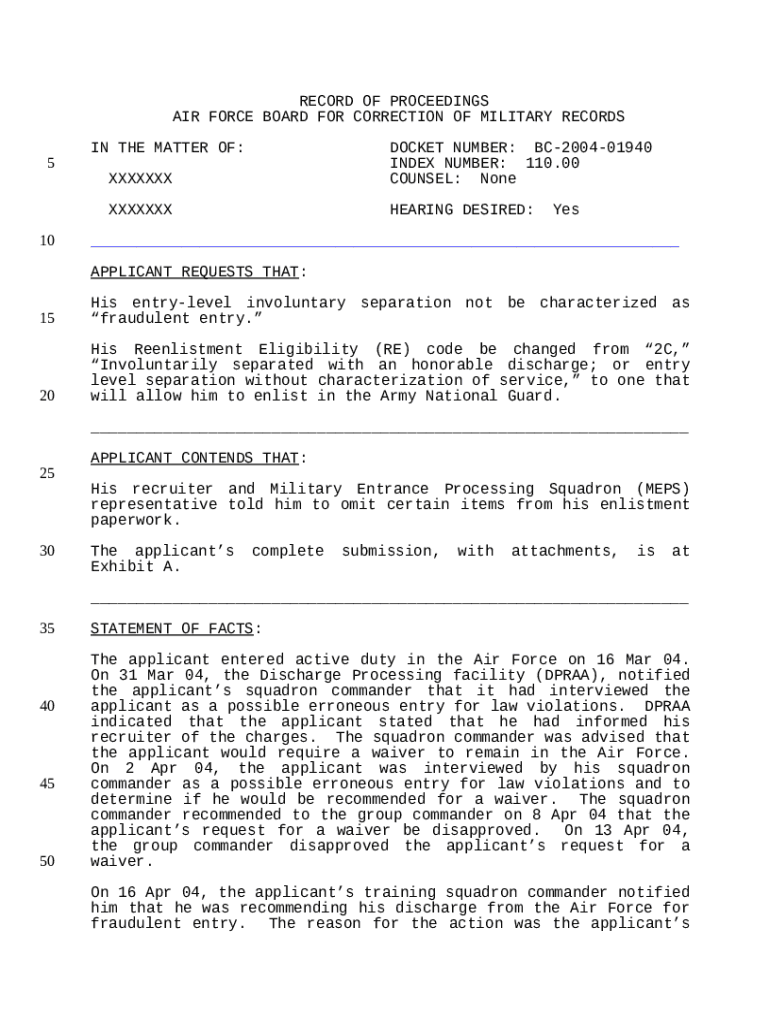 RECORD OF PROCEEDINGS
AIR FORCE BOARD FOR CORRECTION OF MILITARY RECORDS

IN THE MATTER OF:

XXXXXXX

XXXXXXX

DOCKET NUMBER: BC-2004-01940
INDEX NUMBER: 110.00
COUNSEL: None

HEARING DESIRED: Yes

5

10

APPLICANT REQUESTS THAT:

His entry-level involuntary separation not be characterized as “fraudulent entry.”

15

His Reenlistment Eligibility (RE) code be changed from “2C,” “Involuntarily separated with an honorable discharge; or entry level separation without characterization of service,” to one that will allow him to enlist in the Army National Guard.

20

APPLICANT CONTENDS THAT:

25

His recruiter and Military Entrance Processing Squadron (MEPS) representative told him to omit certain items from his enlistment paperwork.

30

The applicant’s complete submission, with attachments, is at Exhibit A.

35

STATEMENT OF FACTS:

The applicant entered active duty in the Air Force on 16 Mar 04. On 31 Mar 04, the Discharge Processing facility (DPRAA), notified the applicant’s squadron commander that it had interviewed the applicant as a possible erroneous entry for law violations. DPRAA indicated that the applicant stated that he had informed his recruiter of the charges. The squadron commander was advised that the applicant would require a waiver to remain in the Air Force. On 2 Apr 04, the applicant was interviewed by his squadron commander as a possible erroneous entry for law violations and to determine if he would be recommended for a waiver. The squadron commander recommended to the group commander on 8 Apr 04 that the applicant’s request for a waiver be disapproved. On 13 Apr 04, the group commander disapproved the applicant’s request for a waiver.

40

45

50

On 16 Apr 04, the applicant’s training squadron commander notified him that he was recommending his discharge from the Air Force for fraudulent entry. The reason for the action was the applicant’s